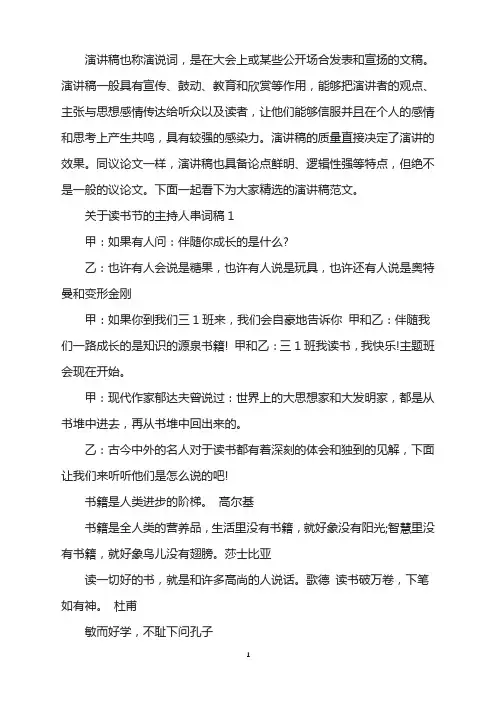 演讲稿也称演说词，是在大会上或某些公开场合发表和宣扬的文稿。演讲稿一般具有宣传、鼓动、教育和欣赏等作用，能够把演讲者的观点、主张与思想感情传达给听众以及读者，让他们能够信服并且在个人的感情和思考上产生共鸣，具有较强的感染力。演讲稿的质量直接决定了演讲的效果。同议论文一样，演讲稿也具备论点鲜明、逻辑性强等特点，但绝不是一般的议论文。下面一起看下为大家精选的演讲稿范文。

关于读书节的主持人串词稿 1

甲：如果有人问：伴随你成长的是什么?

乙：也许有人会说是糖果，也许有人说是玩具，也许还有人说是奥特曼和变形金刚

甲：如果你到我们三 1 班来，我们会自豪地告诉你 甲和乙：伴随我们一路成长的是知识的源泉书籍! 甲和乙：三 1 班我读书，我快乐!主题班会现在开始。

甲：现代作家郁达夫曾说过：世界上的大思想家和大发明家，都是从书堆中进去，再从书堆中回出来的。

乙：古今中外的名人对于读书都有着深刻的体会和独到的见解，下面让我们来听听他们是怎么说的吧!

书籍是人类进步的阶梯。 高尔基

书籍是全人类的营养品，生活里没有书籍，就好象没有阳光;智慧里没有书籍，就好象鸟儿没有翅膀。莎士比亚

读一切好的书，就是和许多高尚的人说话。歌德 读书破万卷，下笔如有神。 杜甫

敏而好学，不耻下问孔子

1